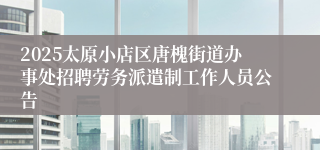 2025太原小店区唐槐街道办事处招聘劳务派遣制工作人员公告